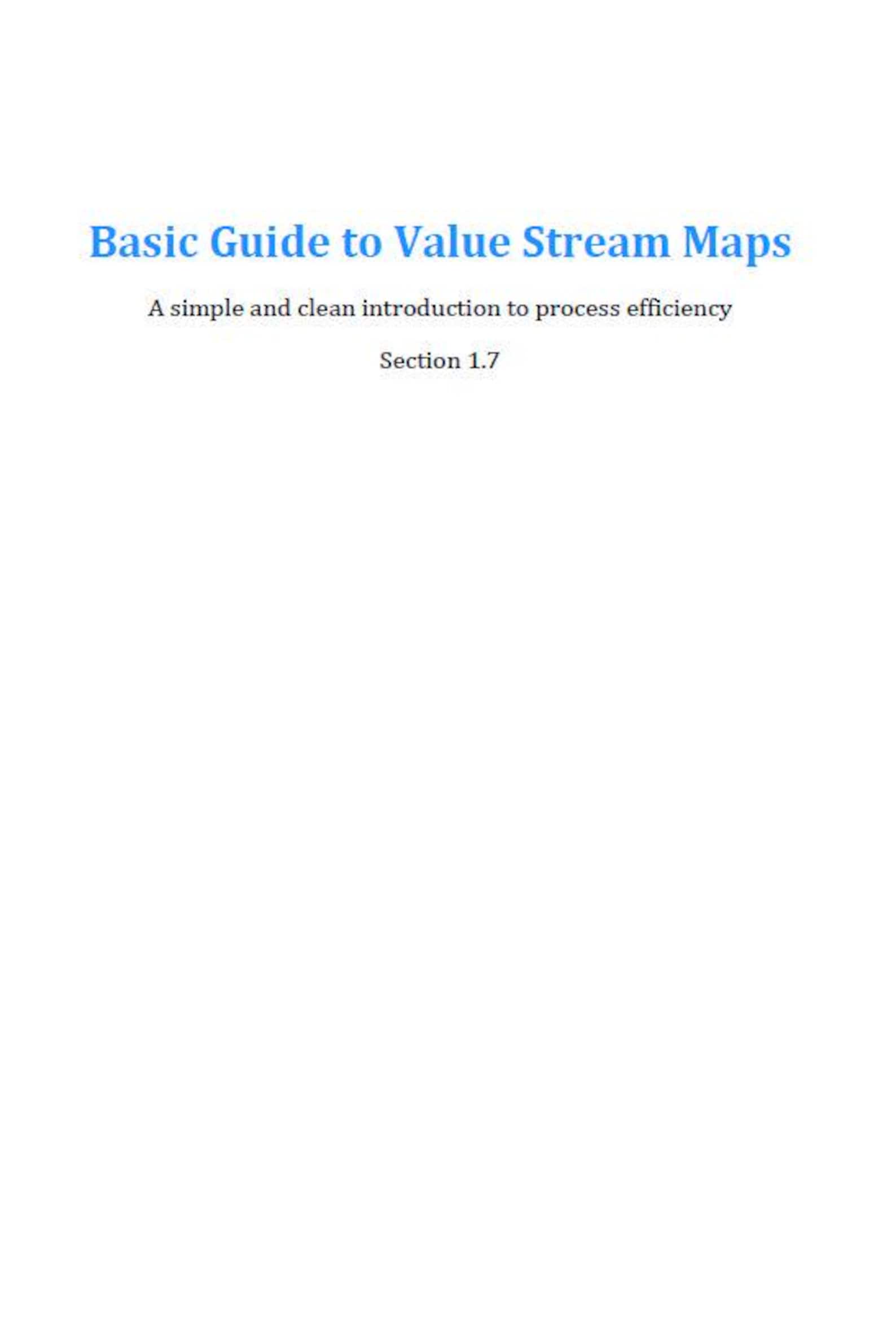 Basic Guide to Value Stream Maps

A simple and clean introduction to process efficiency

Section 1.7